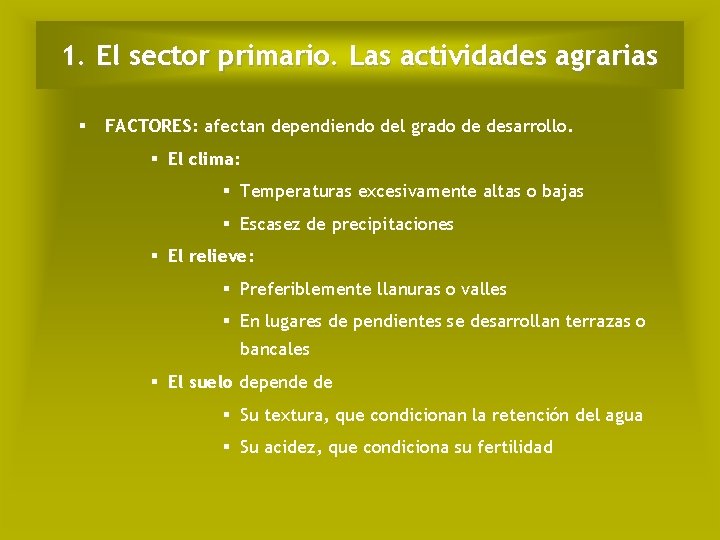 1. El sector primario. Las actividades agrarias

▪ FACTORES: afectan dependiendo del grado de desarrollo.

▪ El clima:

▪ Temperaturas excesivamente altas o bajas

▪ Escasez de precipitaciones

▪ El relieve:

▪ Preferiblemente llanuras o valles

▪ En lugares de pendientes se desarrollan terrazas o bancales

▪ El suelo depende de

▪ Su textura, que condicionan la retención del agua

▪ Su acidez, que condiciona su fertilidad